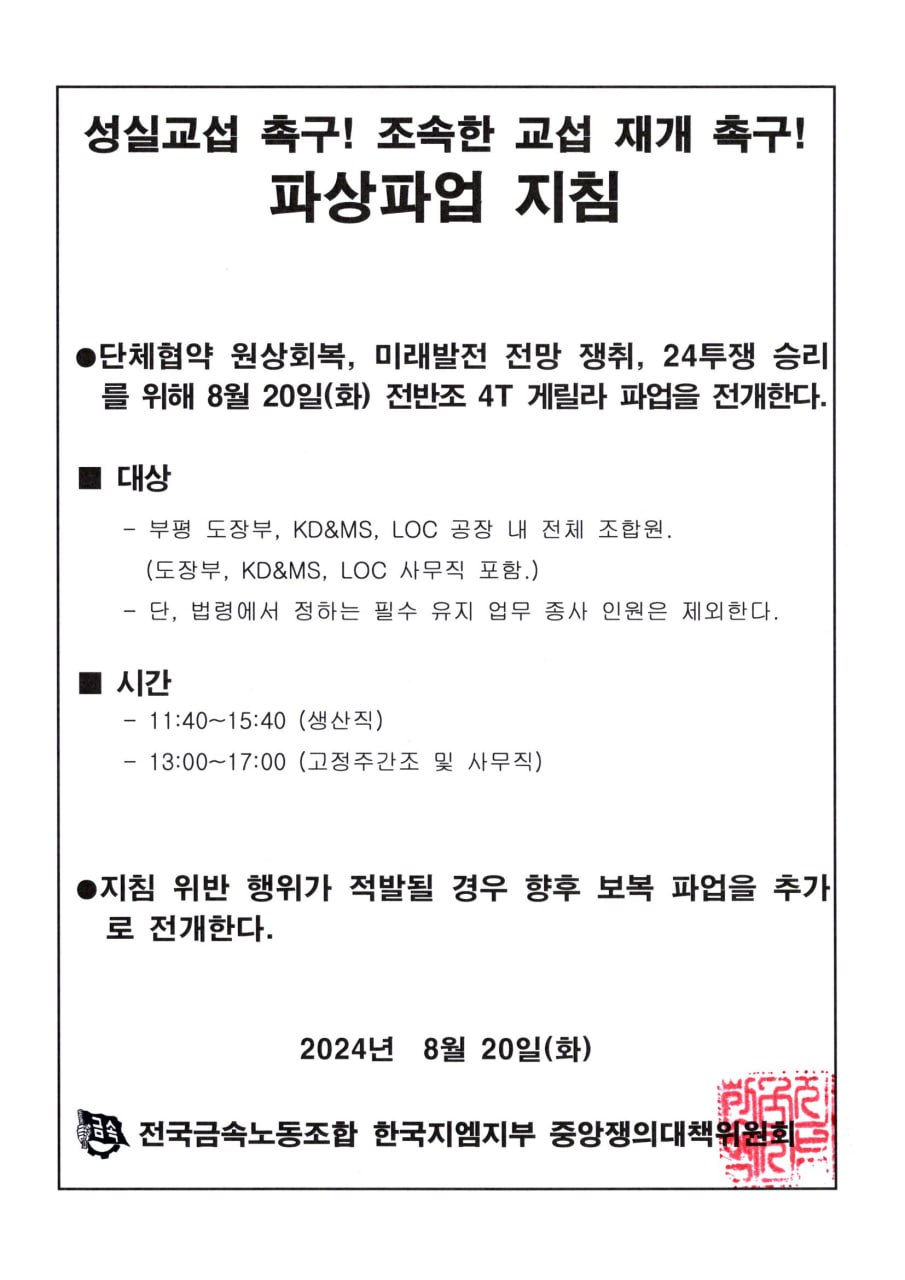 성실교섭 촉구! 조속한 교섭 재개 촉구!
파상파업 지침

●단체협약 원상회복, 미래발전 전망 쟁취, 24투쟁 승리를 위해 8월 20일(화) 전반조 4T 게릴라 파업을 전개한다.

■ 대상

- 부평 도장부, KD&MS, LOC 공장 내 전체 조합원.
(도장부, KD&MS, LOC 사무직 포함.)
- 단, 법령에서 정하는 필수 유지 업무 종사 인원은 제외한다.

■ 시간

- 11:40~15:40 (생산직)
- 13:00~17:00 (고정주간조 및 사무직)

●지침 위반 행위가 적발될 경우 향후 보복 파업을 추가로 전개한다.

2024년 8월 20일(화)

전국금속노동조합 한국지엠지부 중앙쟁의대책위원회